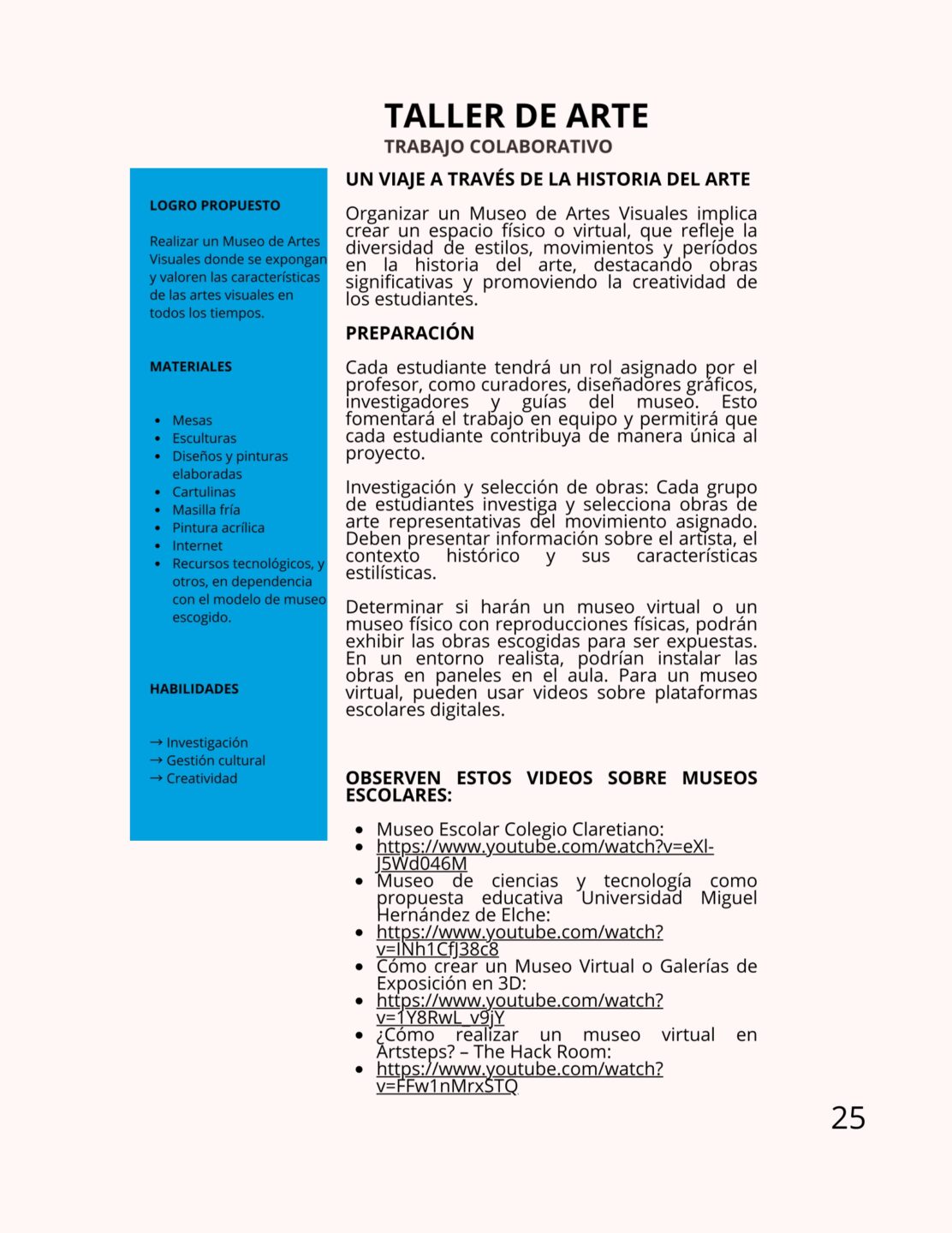 TALLER DE ARTE
TRABAJO COLABORATIVO

LOGRO PROPUESTO

Realizar un Museo de Artes Visuales donde se expongan y valoren las características de las artes visuales en todos los tiempos.

MATERIALES

- Mesas
- Esculturas
- Diseños y pinturas elaboradas
- Cartulinas
- Masilla fría
- Pintura acrílica
- Internet
- Recursos tecnológicos, y otros, en dependencia con el modelo de museo escogido.

HABILIDADES

→ Investigación
→ Gestión cultural
→ Creatividad

UN VIAJE A TRAVÉS DE LA HISTORIA DEL ARTE

Organizar un Museo de Artes Visuales implica crear un espacio físico o virtual, que refleje la diversidad de estilos, movimientos y períodos en la historia del arte, destacando obras significativas y promoviendo la creatividad de los estudiantes.

PREPARACIÓN

Cada estudiante tendrá un rol asignado por el profesor, como curadores, diseñadores gráficos, investigadores y guías del museo. Esto fomentará el trabajo en equipo y permitirá que cada estudiante contribuya de manera única al proyecto.

Investigación y selección de obras: Cada grupo de estudiantes investiga y selecciona obras de arte representativas del movimiento asignado. Deben presentar información sobre el artista, el contexto histórico y sus características estilísticas.

Determinar si harán un museo virtual o un museo físico con reproducciones físicas, podrán exhibir las obras escogidas para ser expuestas. En un entorno realista, podrían instalar las obras en paneles en el aula. Para un museo virtual, pueden usar videos sobre plataformas escolares digitales.

OBSERVEN ESTOS VIDEOS SOBRE MUSEOS ESCOLARES:

- Museo Escolar Colegio Claretiano:
- https://www.youtube.com/watch?v=eXl-J5Wd046M
- Museo de ciencias y tecnología como propuesta educativa Universidad Miguel Hernández de Elche:
- https://www.youtube.com/watch?v=INh1CfJ38c8
- Cómo crear un Museo Virtual o Galerías de Exposición en 3D:
- https://www.youtube.com/watch?v=1Y8RwL_v9jY
- ¿Cómo realizar un museo virtual en Artsteps? – The Hack Room:
- https://www.youtube.com/watch?v=FFw1nMrxSTQ

25